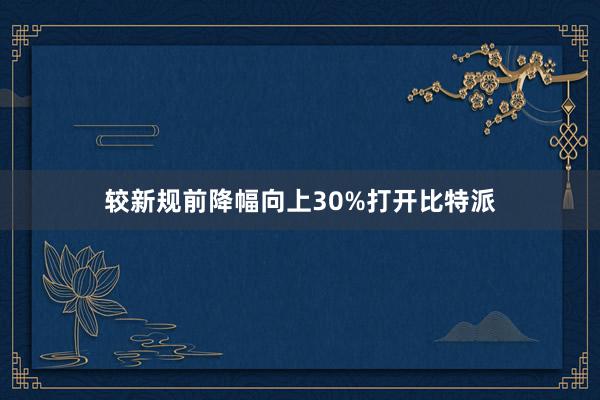 较新规前降幅向上30%打开比特派